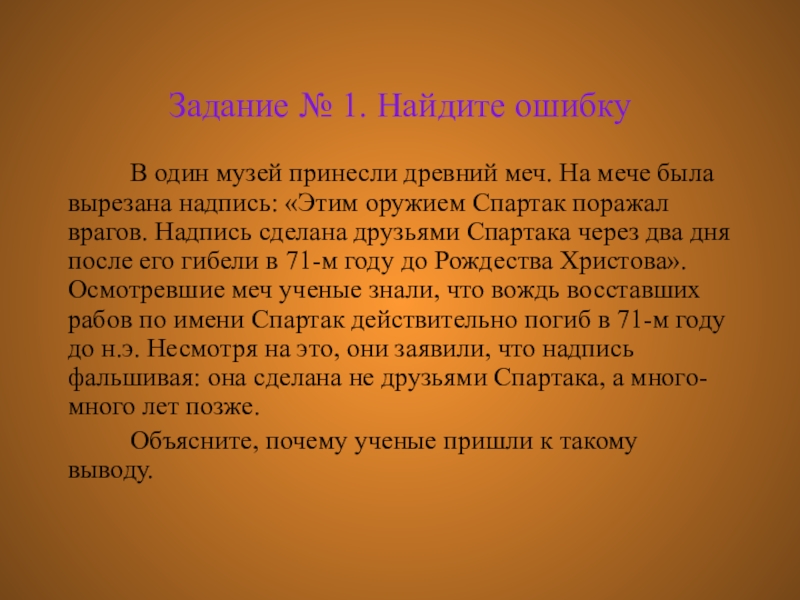 Задание № 1. Найдите ошибку

В один музей принесли древний меч. На мече была вырезана надпись: «Этим оружием Спартак поражал врагов. Надпись сделана друзьями Спартака через два дня после его гибели в 71-м году до Рождества Христова». Осмотревшие меч ученые знали, что вождь восставших рабов по имени Спартак действительно погиб в 71-м году до н.э. Несмотря на это, они заявили, что надпись фальшивая: она сделана не друзьями Спартака, а много-много лет позже.

Объясните, почему ученые пришли к такому выводу.